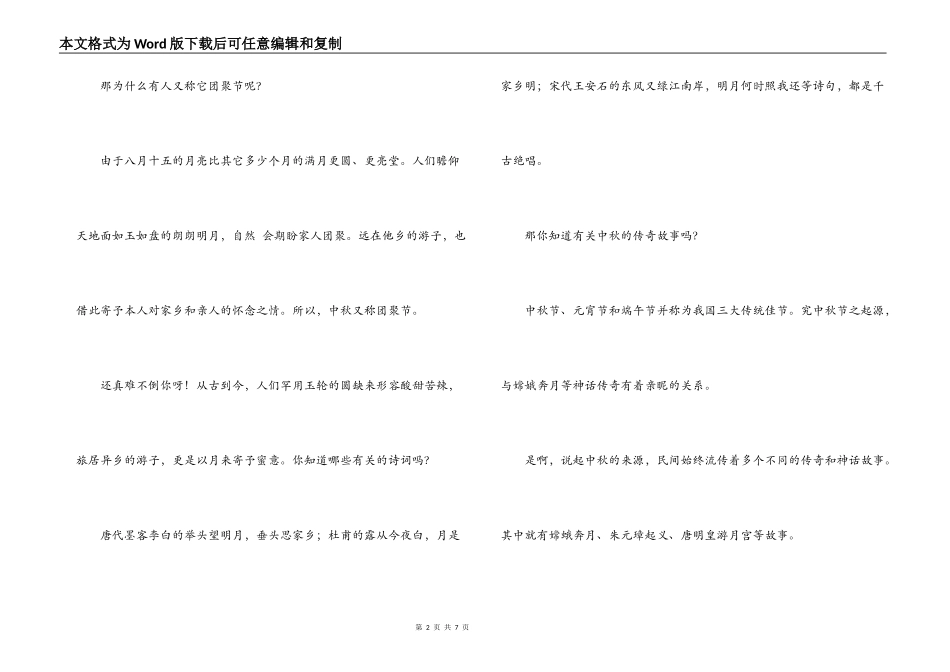 本文格式为Word版下载后可任意编辑和复制

那为什么有人又称它团聚节呢?

由于八月十五的月亮比其它多少个月的满月更圆、更亮堂。人们瞻仰天地面如玉如盘的朗朗明月，自然 会期盼家人团聚。远在他乡的游子，也借此寄予本人对家乡和亲人的怀念之情。所以，中秋又称团聚节。

还真难不倒你呀！从古到今，人们罕用玉轮的圆缺来形容酸甜苦辣，旅居异乡的游子，更是以月来寄予蜜意。你知道哪些有关的诗词吗?

唐代墨客李白的举头望明月，垂头思家乡；杜甫的露从今夜白，月是家乡明；宋代王安石的东风又绿江南岸，明月何时照我还等诗句，都是千古绝唱。

那你知道有关中秋的传奇故事吗?

中秋节、元宵节和端午节并称为我国三大传统佳节。究中秋节之起源，与嫦娥奔月等神话传奇有着亲昵的关系。

是啊，说起中秋的来源，民间始终流传着多个不同的传奇和神话故事。其中就有嫦娥奔月、朱元璋起义、唐明皇游月宫等故事。

第 2 页 共 7 页